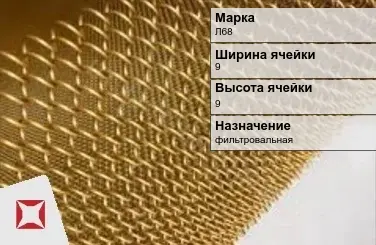 Марка
Л68

Ширина ячейки
9

Высота ячейки
9

Назначение
фильтровальная